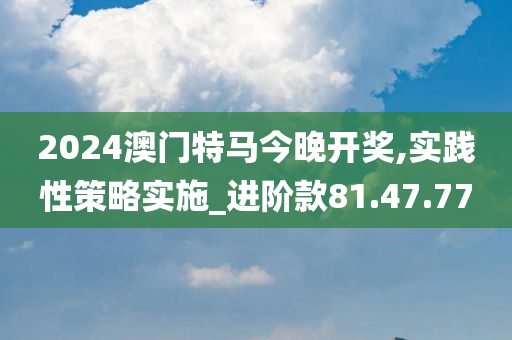 2024澳门特马今晚开奖,实践性策略实施_进阶款81.47.77